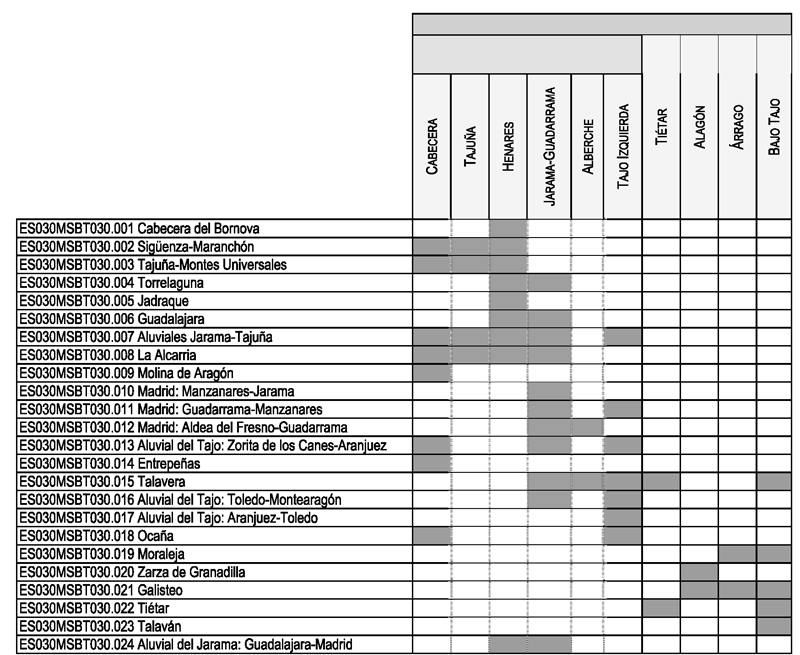 | | CABECERA | TAJUÑA | HENARES | JARAMA-GUADARRAMA | ALBERCHE | TAJO IZQUIERDA | TIÉTAR | ALAGÓN | ÁRRAGO | BAJO TAJO |
|---|---|---|---|---|---|---|---|---|---|---|
| ES030MSBT030.001 Cabecera del Bornova | | | | | | | | | | |
| ES030MSBT030.002 Sigüenza-Maranchón | | | | | | | | | | |
| ES030MSBT030.003 Tajuña-Montes Universales | | | | | | | | | | |
| ES030MSBT030.004 Torrelaguna | | | | | | | | | | |
| ES030MSBT030.005 Jadraque | | | | | | | | | | |
| ES030MSBT030.006 Guadalajara | | | | | | | | | | |
| ES030MSBT030.007 Aluviales Jarama-Tajuña | | | | | | | | | | |
| ES030MSBT030.008 La Alcarria | | | | | | | | | | |
| ES030MSBT030.009 Molina de Aragón | | | | | | | | | | |
| ES030MSBT030.010 Madrid: Manzanares-Jarama | | | | | | | | | | |
| ES030MSBT030.011 Madrid: Guadarrama-Manzanares | | | | | | | | | | |
| ES030MSBT030.012 Madrid: Aldea del Fresno-Guadarrama | | | | | | | | | | |
| ES030MSBT030.013 Aluvial del Tajo: Zorita de los Canes-Aranjuez | | | | | | | | | | |
| ES030MSBT030.014 Entrepeñas | | | | | | | | | | |
| ES030MSBT030.015 Talavera | | | | | | | | | | |
| ES030MSBT030.016 Aluvial del Tajo: Toledo-Montearagón | | | | | | | | | | |
| ES030MSBT030.017 Aluvial del Tajo: Aranjuez-Toledo | | | | | | | | | | |
| ES030MSBT030.018 Ocaña | | | | | | | | | | |
| ES030MSBT030.019 Moraleja | | | | | | | | | | |
| ES030MSBT030.020 Zarza de Granadilla | | | | | | | | | | |
| ES030MSBT030.021 Galisteo | | | | | | | | | | |
| ES030MSBT030.022 Tiétar | | | | | | | | | | |
| ES030MSBT030.023 Talaván | | | | | | | | | | |
| ES030MSBT030.024 Aluvial del Jarama: Guadalajara-Madrid | | | | | | | | | | |